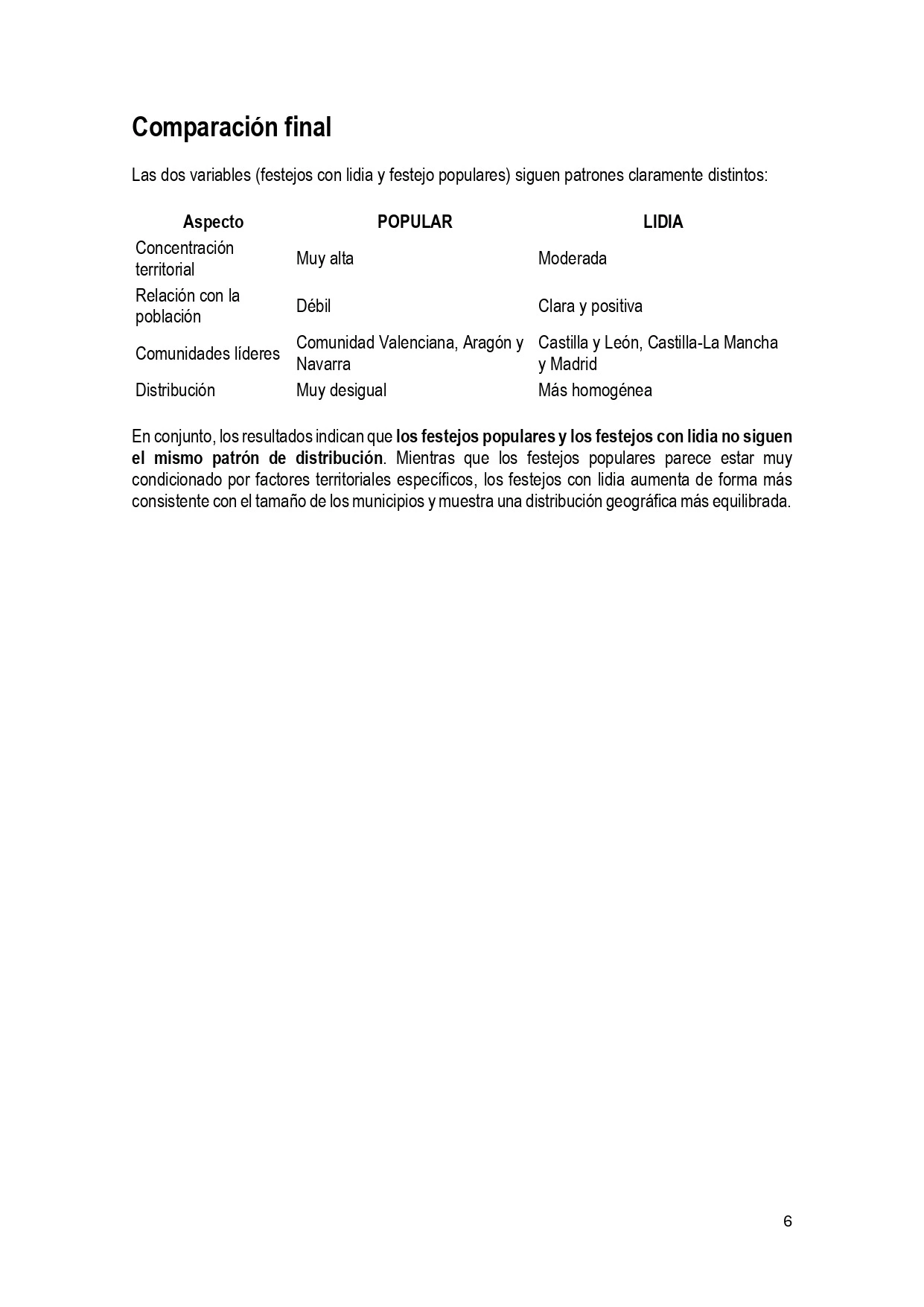 Comparación final

Las dos variables (festejos con lidia y festejo populares) siguen patrones claramente distintos:

| Aspecto | POPULAR | LIDIA |
|---|---|---|
| Concentración territorial | Muy alta | Moderada |
| Relación con la población | Débil | Clara y positiva |
| Comunidades líderes | Comunidad Valenciana, Aragón y Navarra | Castilla y León, Castilla-La Mancha y Madrid |
| Distribución | Muy desigual | Más homogénea |

En conjunto, los resultados indican que los festejos populares y los festejos con lidia no siguen el mismo patrón de distribución. Mientras que los festejos populares parece estar muy condicionado por factores territoriales específicos, los festejos con lidia aumenta de forma más consistente con el tamaño de los municipios y muestra una distribución geográfica más equilibrada.

6